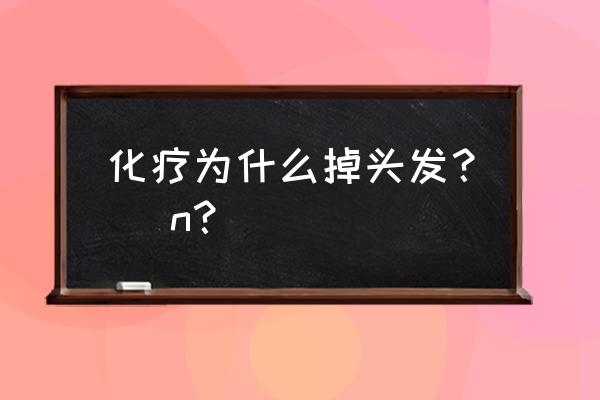 化疗为什么掉头发？
n?